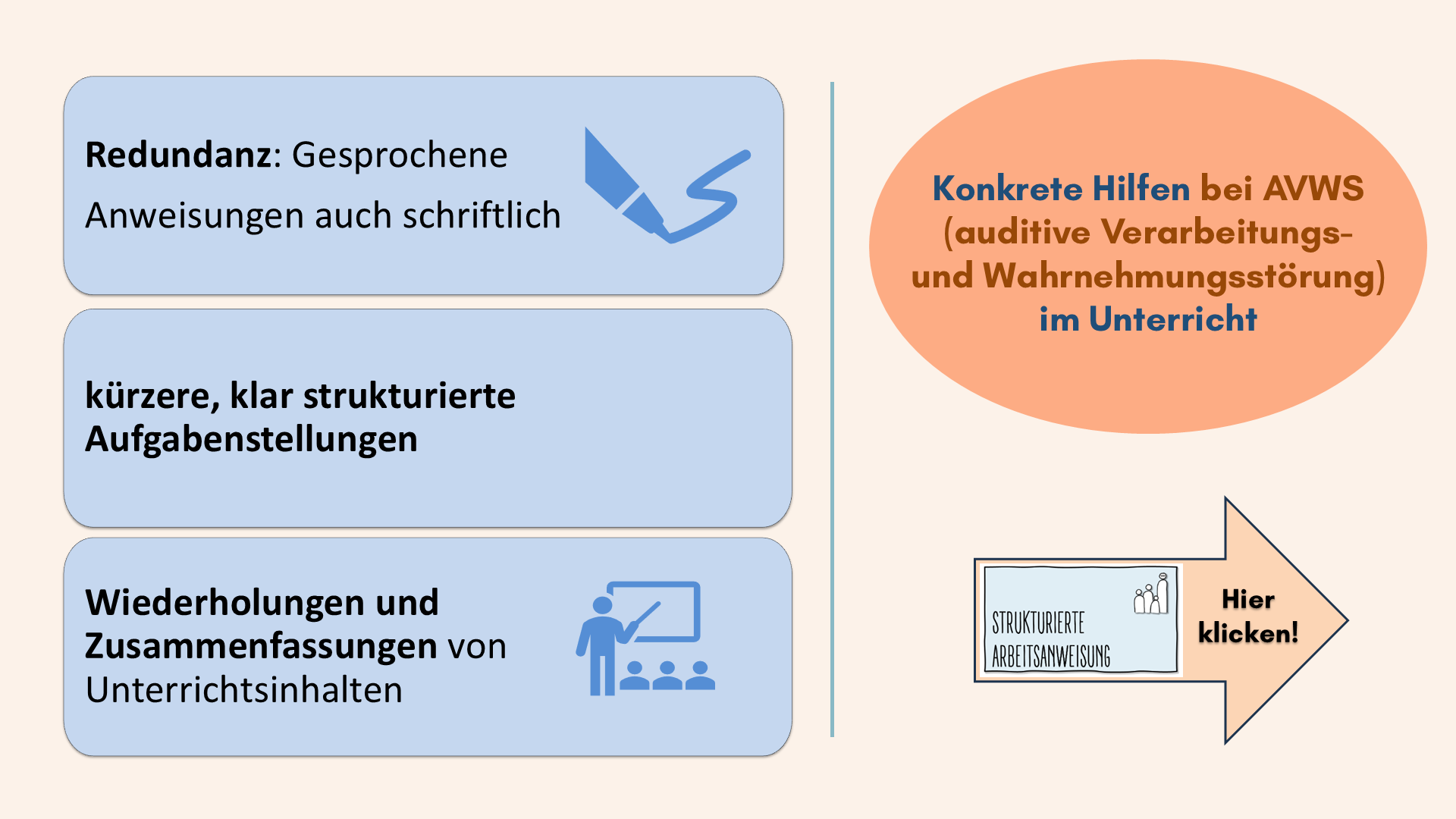 Redundanz: Gesprochene Anweisungen auch schriftlich

kürzere, klar strukturierte Aufgabenstellungen

Wiederholungen und Zusammenfassungen von Unterrichtsinhalten

Konkrete Hilfen bei AVWS (auditive Verarbeitungs- und Wahrnehmungsstörung) im Unterricht

STRUKTURIERTE ARBEITSANWEISUNG

Hier klicken!